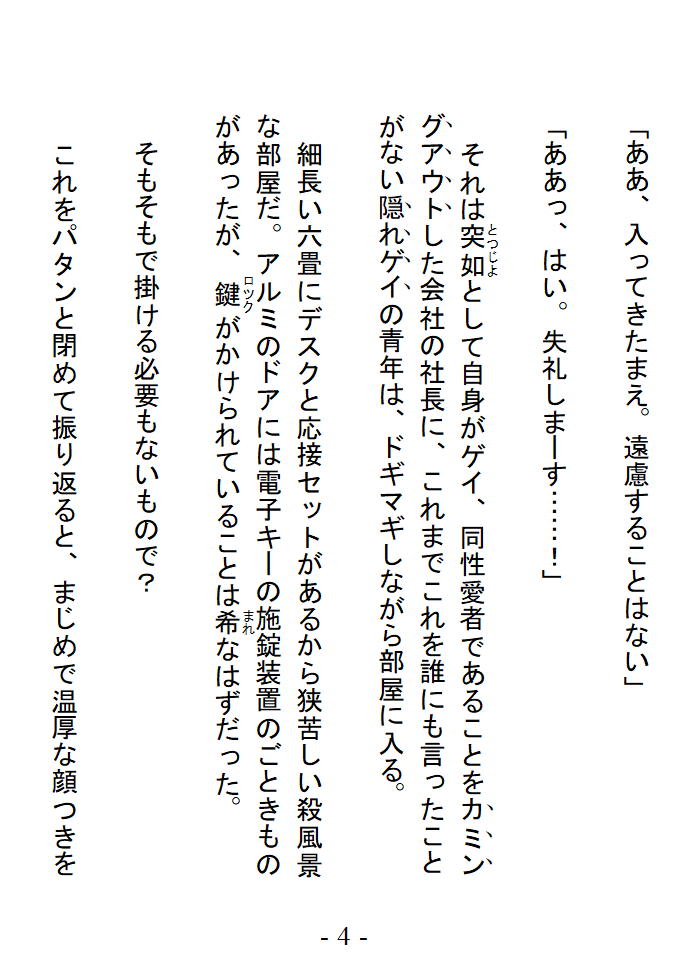 「ああ、入ってきたまえ。遠慮することはない」

「ああっ、はい。失礼しまーす……！」

それは突如として自身がゲイ、同性愛者であることをカミングアウトした会社の社長に、これまでこれを誰にも言ったことがない隠れゲイの青年は、ドギマギしながら部屋に入る。

細長い六畳にデスクと応接セットがあるから狭苦しい殺風景な部屋だ。アルミのドアには電子キーの施錠装置のごときものがあったが、鍵がかけられていることは希なはずだった。

そもそもで掛ける必要もないもので？

これをパタンと閉めて振り返ると、まじめで温厚な顔つきを

- 4 -